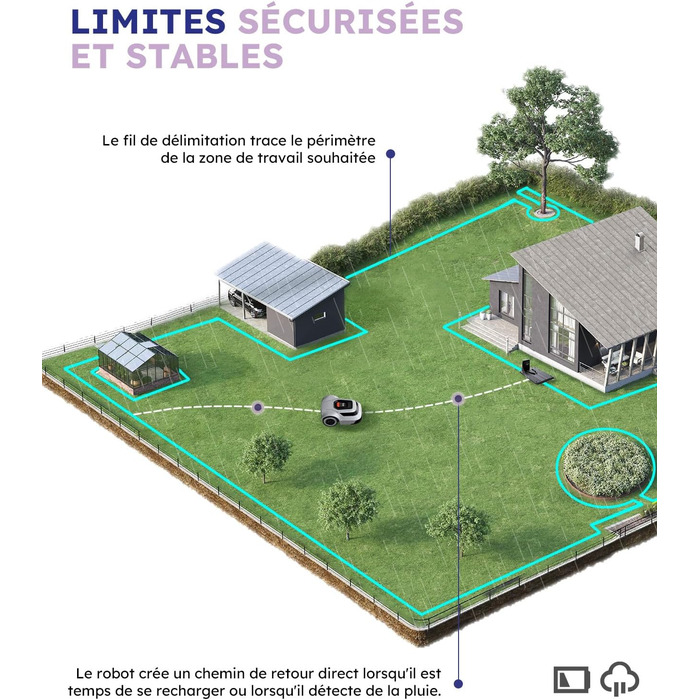 LIMITES SÉCURISÉES ET STABLES

Le fil de délimitation trace le périmètre de la zone de travail souhaitée

Le robot crée un chemin de retour direct lorsqu'il est temps de se recharger ou lorsqu'il détecte de la pluie.